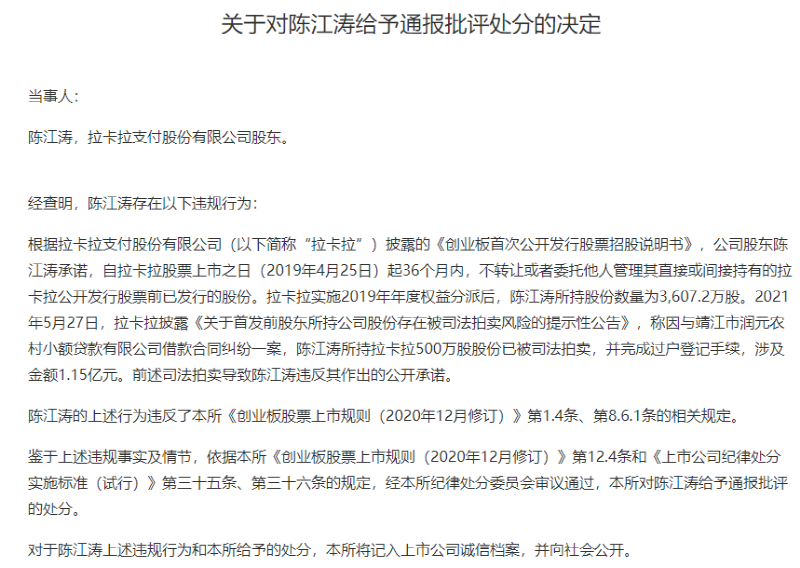 关于对陈江涛给予通报批评处分的决定

当事人：

陈江涛，拉卡拉支付股份有限公司股东。

经查明，陈江涛存在以下违规行为：

根据拉卡拉支付股份有限公司（以下简称“拉卡拉”）披露的《创业板首次公开发行股票招股说明书》，公司股东陈江涛承诺，自拉卡拉股票上市之日（2019年4月25日）起36个月内，不转让或者委托他人管理其直接或间接持有的拉卡拉公开发行股票前已发行的股份。拉卡拉实施2019年年度权益分派后，陈江涛所持股份数量为3,607.2万股。2021年5月27日，拉卡拉披露《关于首发前股东所持公司股份存在被司法拍卖风险的提示性公告》，称因与靖江市润元农村小额贷款有限公司借款合同纠纷一案，陈江涛所持拉卡拉500万股股份已被司法拍卖，并完成过户登记手续，涉及金额1.15亿元。前述司法拍卖导致陈江涛违反其作出的公开承诺。

陈江涛的上述行为违反了本所《创业板股票上市规则（2020年12月修订）》第1.4条、第8.6.1条的相关规定。

鉴于上述违规事实及情节，依据本所《创业板股票上市规则（2020年12月修订）》第12.4条和《上市公司纪律处分实施标准（试行）》第三十五条、第三十六条的规定，经本所纪律处分委员会审议通过，本所对陈江涛给予通报批评的处分。

对于陈江涛上述违规行为和本所给予的处分，本所将记入上市公司诚信档案，并向社会公开。